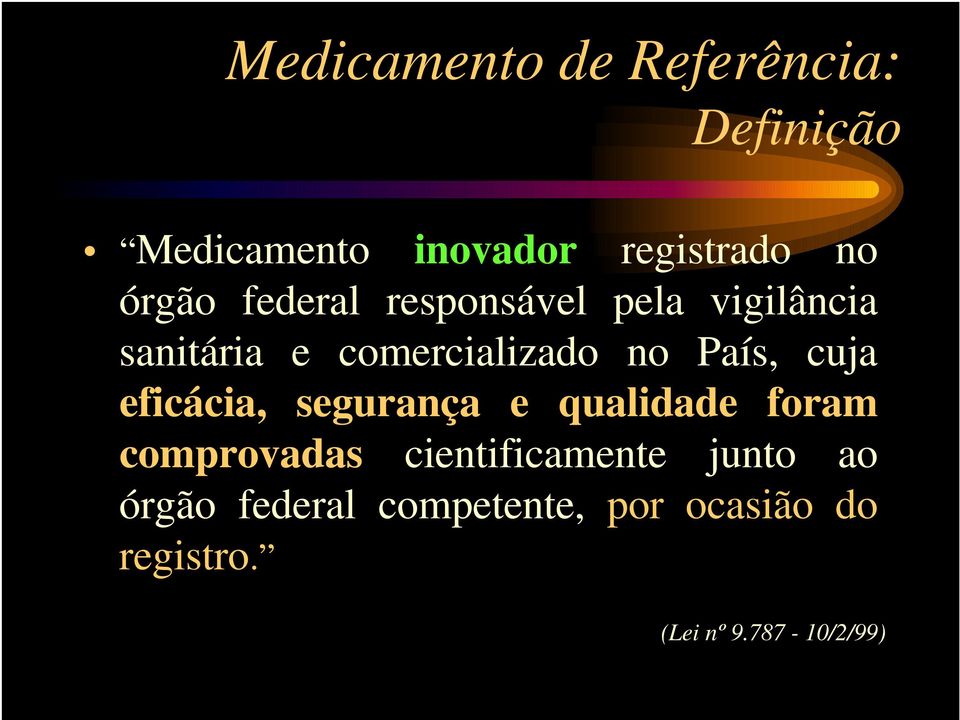 Medicamento de Referência: Definição

• “Medicamento inovador registrado no órgão federal responsável pela vigilância sanitária e comercializado no País, cuja eficácia, segurança e qualidade foram comprovadas cientificamente junto ao órgão federal competente, por ocasião do registro.”

(Lei nº 9.787 - 10/2/99)